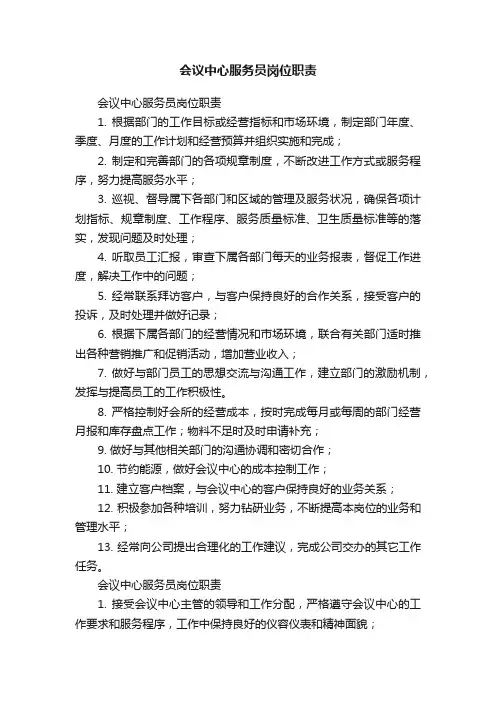 会议中心服务员岗位职责

会议中心服务员岗位职责

1. 根据部门的工作目标或经营指标和市场环境，制定部门年度、季度、月度的工作计划和经营预算并组织实施和完成；

2. 制定和完善部门的各项规章制度，不断改进工作方式或服务程序，努力提高服务水平；

3. 巡视、督导属下各部门和区域的管理及服务状况，确保各项计划指标、规章制度、工作程序、服务质量标准、卫生质量标准等的落实，发现问题及时处理；

4. 听取员工汇报，审查下属各部门每天的业务报表，督促工作进度，解决工作中的问题；

5. 经常联系拜访客户，与客户保持良好的合作关系，接受客户的投诉，及时处理并做好记录；

6. 根据下属各部门的经营情况和市场环境，联合有关部门适时推出各种营销推广和促销活动，增加营业收入；

7. 做好与部门员工的思想交流与沟通工作，建立部门的激励机制，发挥与提高员工的工作积极性。

8. 严格控制好会所的经营成本，按时完成每月或每周的部门经营月报和库存盘点工作；物料不足时及时申请补充；

9. 做好与其他相关部门的沟通协调和密切合作；

10. 节约能源，做好会议中心的成本控制工作；

11. 建立客户档案，与会议中心的客户保持良好的业务关系；

12. 积极参加各种培训，努力钻研业务，不断提高本岗位的业务和管理水平；

13. 经常向公司提出合理化的工作建议，完成公司交办的其它工作任务。

会议中心服务员岗位职责

1. 接受会议中心主管的领导和工作分配，严格遵守会议中心的工作要求和服务程序，工作中保持良好的仪容仪表和精神面貌；